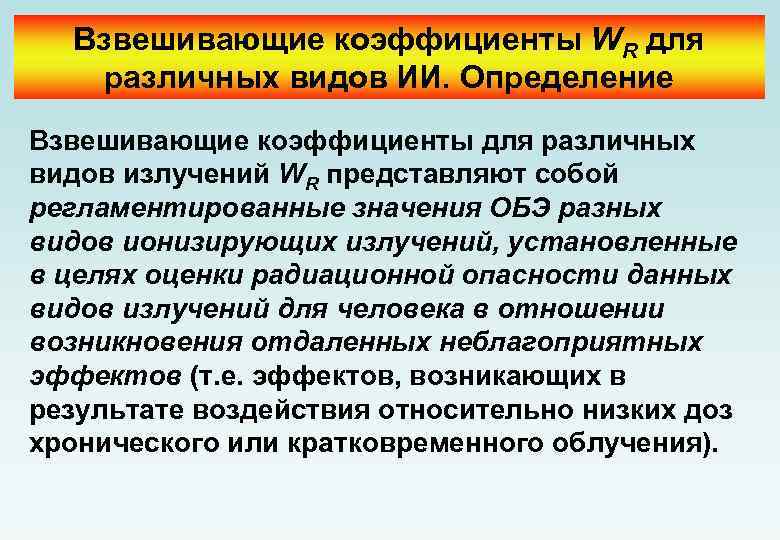 Взвешивающие коэффициенты $W_R$ для различных видов ИИ. Определение

Взвешивающие коэффициенты для различных видов излучений $W_R$ представляют собой регламентированные значения ОБЭ разных видов ионизирующих излучений, установленные в целях оценки радиационной опасности данных видов излучений для человека в отношении возникновения отдаленных неблагоприятных эффектов (т.е. эффектов, возникающих в результате воздействия относительно низких доз хронического или кратковременного облучения).